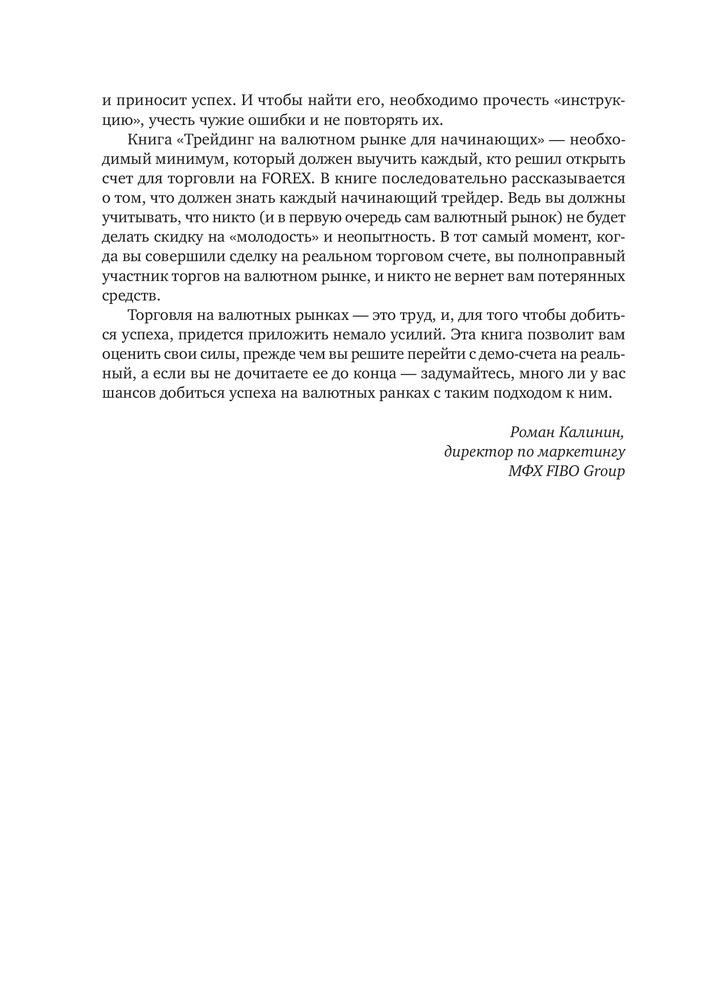 и приносит успех. И чтобы найти его, необходимо прочесть «инструкцию», учесть чужие ошибки и не повторять их.

Книга «Трейдинг на валютном рынке для начинающих» — необходимый минимум, который должен выучить каждый, кто решил открыть счет для торговли на FOREX. В книге последовательно рассказывается о том, что должен знать каждый начинающий трейдер. Ведь вы должны учитывать, что никто (и в первую очередь сам валютный рынок) не будет делать скидку на «молодость» и неопытность. В тот самый момент, когда вы совершили сделку на реальном торговом счете, вы полноправный участник торгов на валютном рынке, и никто не вернет вам потерянных средств.

Торговля на валютных рынках — это труд, и, для того чтобы добиться успеха, придется приложить немало усилий. Эта книга позволит вам оценить свои силы, прежде чем вы решите перейти с демо-счета на реальный, а если вы не дочитаете ее до конца — задумайтесь, много ли у вас шансов добиться успеха на валютных ранках с таким подходом к ним.

Роман Калинин,
директор по маркетингу
МФХ FIBO Group